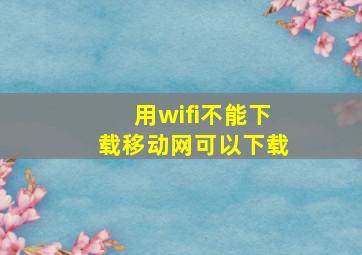 用wifi不能下载移动网可以下载